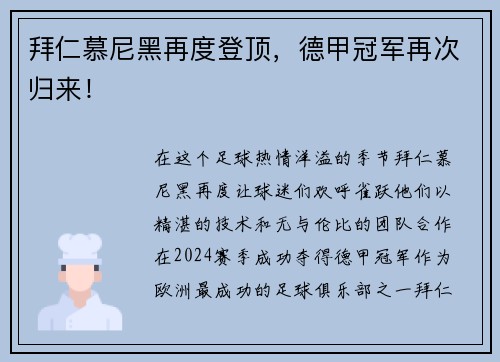 拜仁慕尼黑再度登顶，德甲冠军再次归来！

在这个足球热情洋溢的季节拜仁慕尼黑再度让球迷们欢呼雀跃他们以精湛的技术和无与伦比的团队合作在2024赛季成功夺得德甲冠军作为欧洲最成功的足球俱乐部之一拜仁